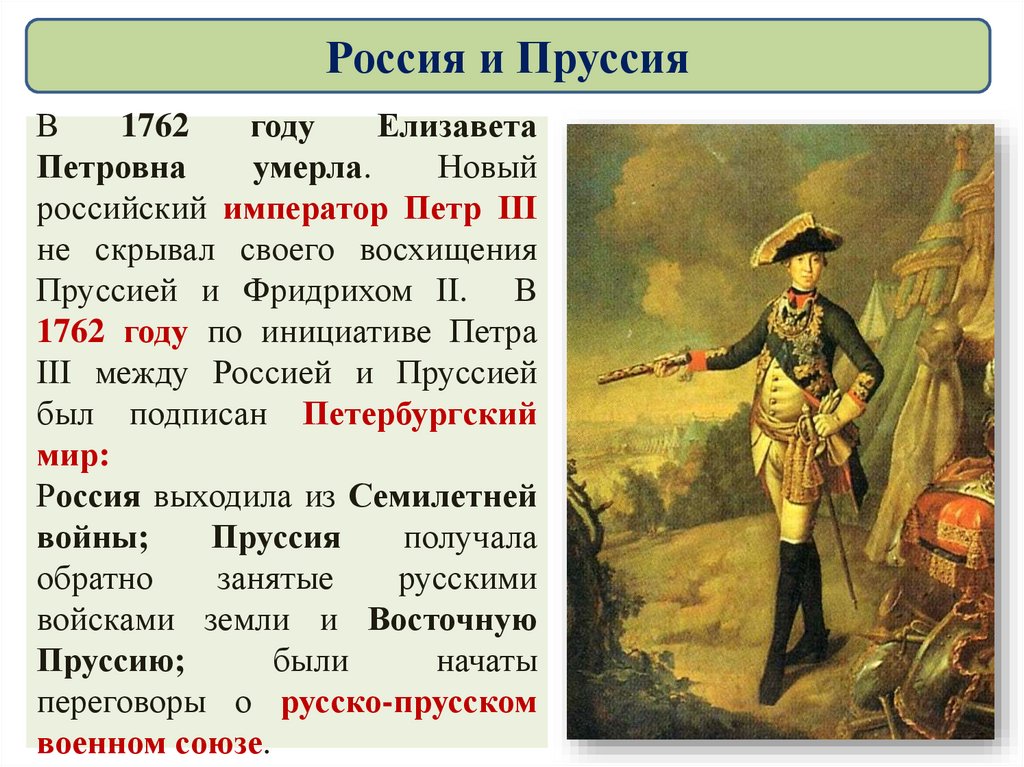 Россия и Пруссия

В 1762 году Елизавета Петровна умерла. Новый российский император Петр III не скрывал своего восхищения Пруссией и Фридрихом II. В 1762 году по инициативе Петра III между Россией и Пруссией был подписан Петербургский мир:

Россия выходила из Семилетней войны; Пруссия получала обратно занятые русскими войсками земли и Восточную Пруссию; были начаты переговоры о русско-прусском военном союзе.